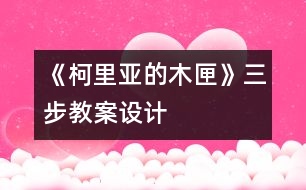 《柯里亚的木匣》三步教案设计